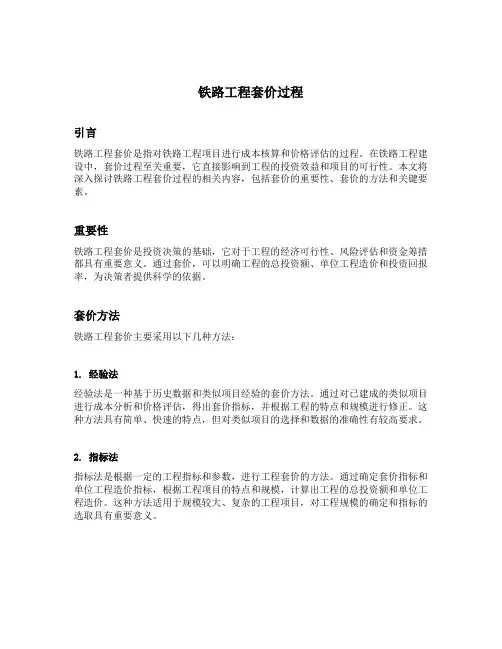 铁路工程套价过程

引言

铁路工程套价是指对铁路工程项目进行成本核算和价格评估的过程。在铁路工程建设中，套价过程至关重要，它直接影响到工程的投资效益和项目的可行性。本文将深入探讨铁路工程套价过程的相关内容，包括套价的重要性、套价的方法和关键要素。

重要性

铁路工程套价是投资决策的基础，它对于工程的经济可行性、风险评估和资金筹措都具有重要意义。通过套价，可以明确工程的总投资额、单位工程造价和投资回报率，为决策者提供科学的依据。

套价方法

铁路工程套价主要采用以下几种方法：

1. 经验法

经验法是一种基于历史数据和类似项目经验的套价方法。通过对已建成的类似项目进行成本分析和价格评估，得出套价指标，并根据工程的特点和规模进行修正。这种方法具有简单、快速的特点，但对类似项目的选择和数据的准确性有较高要求。

2. 指标法

指标法是根据一定的工程指标和参数，进行工程套价的方法。通过确定套价指标和单位工程造价指标，根据工程项目的特点和规模，计算出工程的总投资额和单位工程造价。这种方法适用于规模较大、复杂的工程项目，对工程规模的确定和指标的选取具有重要意义。